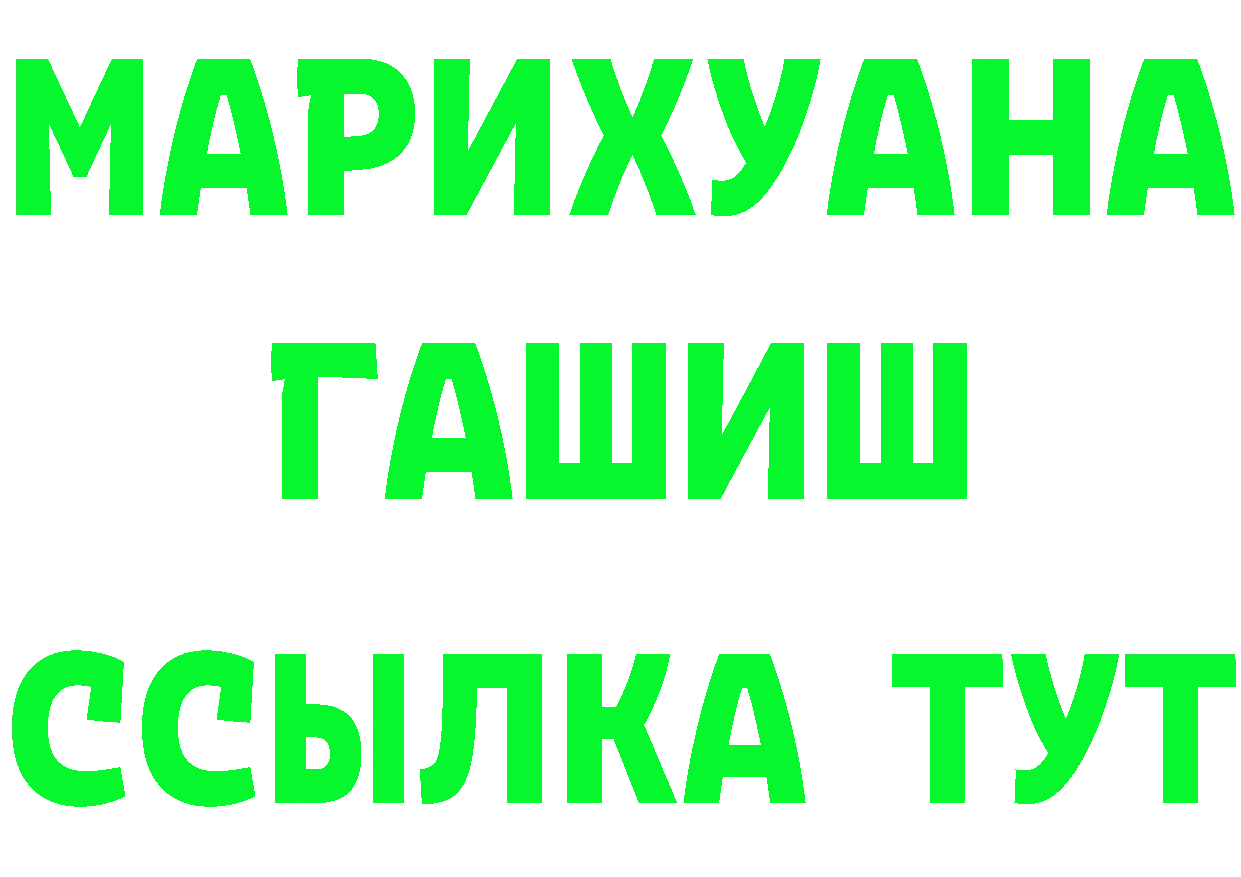 МАРИХУАНА
ГАШИШ
ССЫЛКА ТУТ